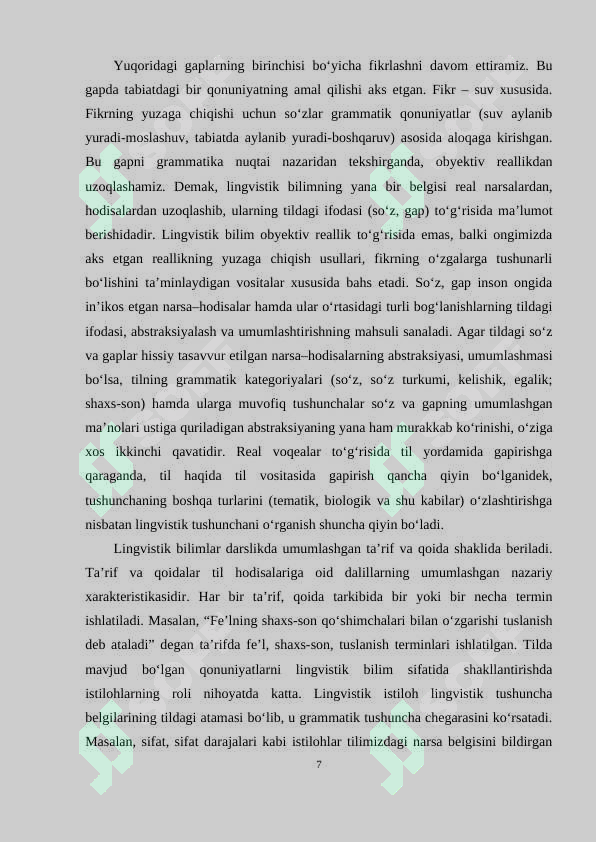 Yuqoridagi gaplarning birinchisi bo‘yicha fikrlashni davom ettiramiz. Bu gapda tabiatdagi bir qonuniyatning amal qilishi aks etgan. Fikr – suv xususida. Fikrning yuzaga chiqishi uchun so‘zlar grammatik qonuniyatlar (suv aylanib yuradi-moslashuv, tabiatda aylanib yuradi-boshqaruv) asosida aloqaga kirishgan. Bu gapni grammatika nuqtai nazaridan tekshirganda, obyektiv reallikdan uzoqlashamiz. Demak, lingvistik bilimning yana bir belgisi real narsalardan, hodisalardan uzoqlashib, ularning tildagi ifodasi (so‘z, gap) to‘g‘risida ma’lumot berishidadir. Lingvistik bilim obyektiv reallik to‘g‘risida emas, balki ongimizda aks etgan reallikning yuzaga chiqish usullari, fikrning o‘zgalarga tushunarli bo‘lishini ta’minlaydigan vositalar xususida bahs etadi. So‘z, gap inson ongida in’ikos etgan narsa–hodisalar hamda ular o‘rtasidagi turli bog‘lanishlarning tildagi ifodasi, abstraksiyalash va umumlashtirishning mahsuli sanaladi. Agar tildagi so‘z va gaplar hissiy tasavvur etilgan narsa–hodisalarning abstraksiyasi, umumlashmasi bo‘lsa, tilning grammatik kategoriyalari (so‘z, so‘z turkumi, kelishik, egalik; shaxs-son) hamda ularga muvofiq tushunchalar so‘z va gapning umumlashgan ma’nolari ustiga quriladigan abstraksiyaning yana ham murakkab ko‘rinishi, o‘ziga xos ikkinchi qavatidir. Real voqealar to‘g‘risida til yordamida gapirishga qaraganda, til haqida til vositasida gapirish qancha qiyin bo‘lganidek, tushunchaning boshqa turlarini (tematik, biologik va shu kabilar) o‘zlashtirishga nisbatan lingvistik tushunchani o‘rganish shuncha qiyin bo‘ladi.

Lingvistik bilimlar darslikda umumlashgan ta’rif va qoida shaklida beriladi. Ta’rif va qoidalar til hodisalariga oid dalillarning umumlashgan nazariy xarakteristikasidir. Har bir ta’rif, qoida tarkibida bir yoki bir necha termin ishlatiladi. Masalan, “Fe’lning shaxs-son qo‘shimchalari bilan o‘zgarishi tuslanish deb ataladi” degan ta’rifda fe’l, shaxs-son, tuslanish terminlari ishlatilgan. Tilda mavjud bo‘lgan qonuniyatlarni lingvistik bilim sifatida shakllantirishda istilohlarning roli nihoyatda katta. Lingvistik istiloh lingvistik tushuncha belgilarining tildagi atamasi bo‘lib, u grammatik tushuncha chegarasini ko‘rsatadi. Masalan, sifat, sifat darajalari kabi istilohlar tilimizdagi narsa belgisini bildirgan

7